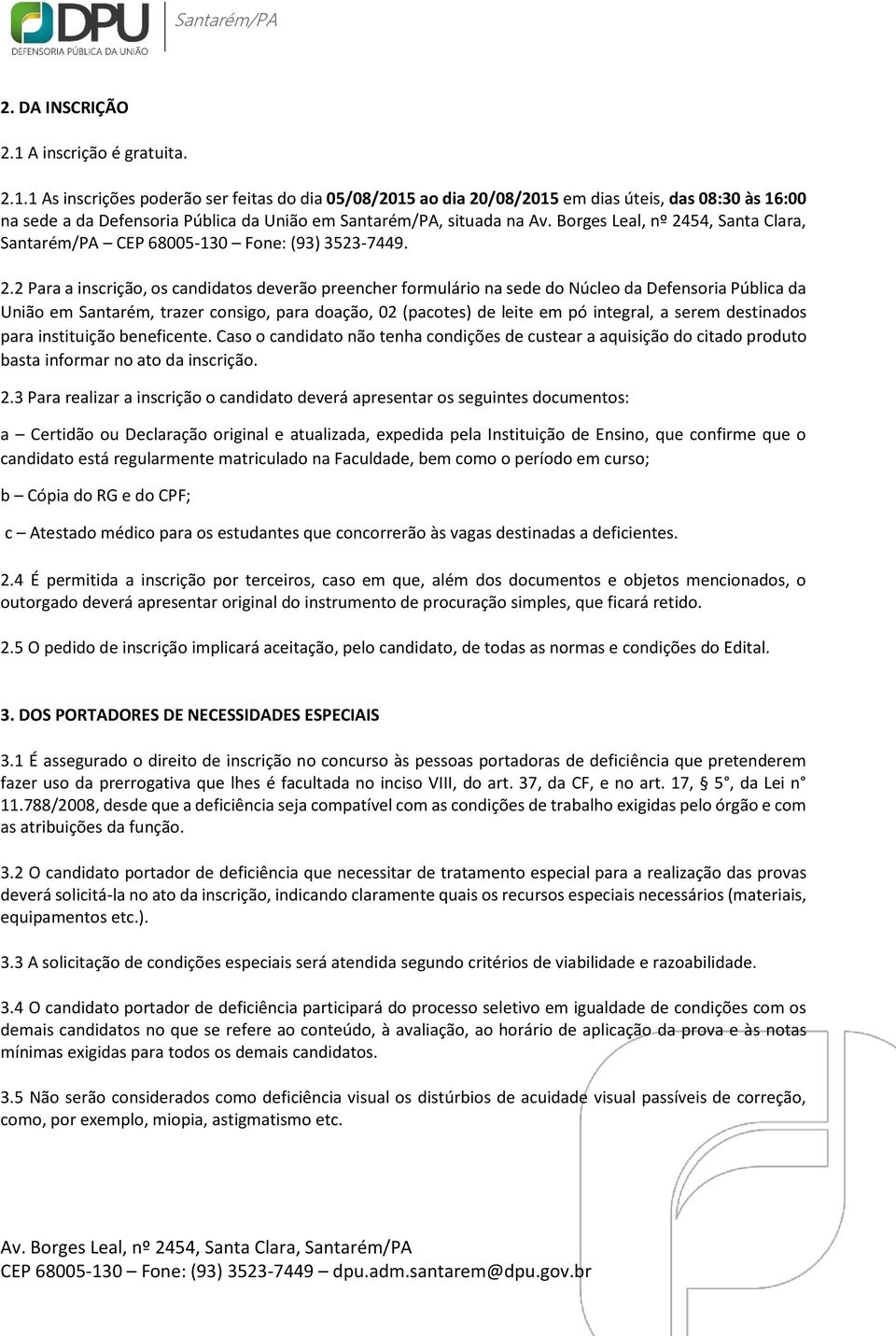 DPU
DEFENSORIA PÚBLICA DA UNIÃO
Santarém/PA

2. DA INSCRIÇÃO

2.1 A inscrição é gratuita.

2.1.1 As inscrições poderão ser feitas do dia 05/08/2015 ao dia 20/08/2015 em dias úteis, das 08:30 às 16:00 na sede a da Defensoria Pública da União em Santarém/PA, situada na Av. Borges Leal, nº 2454, Santa Clara, Santarém/PA – CEP 68005-130 – Fone: (93) 3523-7449.

2.2 Para a inscrição, os candidatos deverão preencher formulário na sede do Núcleo da Defensoria Pública da União em Santarém, trazer consigo, para doação, 02 (pacotes) de leite em pó integral, a serem destinados para instituição beneficente. Caso o candidato não tenha condições de custear a aquisição do citado produto basta informar no ato da inscrição.

2.3 Para realizar a inscrição o candidato deverá apresentar os seguintes documentos:

a – Certidão ou Declaração original e atualizada, expedida pela Instituição de Ensino, que confirme que o candidato está regularmente matriculado na Faculdade, bem como o período em curso;

b – Cópia do RG e do CPF;

c – Atestado médico para os estudantes que concorrerão às vagas destinadas a deficientes.

2.4 É permitida a inscrição por terceiros, caso em que, além dos documentos e objetos mencionados, o outorgado deverá apresentar original do instrumento de procuração simples, que ficará retido.

2.5 O pedido de inscrição implicará aceitação, pelo candidato, de todas as normas e condições do Edital.

3. DOS PORTADORES DE NECESSIDADES ESPECIAIS

3.1 É assegurado o direito de inscrição no concurso às pessoas portadoras de deficiência que pretenderem fazer uso da prerrogativa que lhes é facultada no inciso VIII, do art. 37, da CF, e no art. 17, § 5°, da Lei n° 11.788/2008, desde que a deficiência seja compatível com as condições de trabalho exigidas pelo órgão e com as atribuições da função.

3.2 O candidato portador de deficiência que necessitar de tratamento especial para a realização das provas deverá solicitá-la no ato da inscrição, indicando claramente quais os recursos especiais necessários (materiais, equipamentos etc.).

3.3 A solicitação de condições especiais será atendida segundo critérios de viabilidade e razoabilidade.

3.4 O candidato portador de deficiência participará do processo seletivo em igualdade de condições com os demais candidatos no que se refere ao conteúdo, à avaliação, ao horário de aplicação da prova e às notas mínimas exigidas para todos os demais candidatos.

3.5 Não serão considerados como deficiência visual os distúrbios de acuidade visual passíveis de correção, como, por exemplo, miopia, astigmatismo etc.

Av. Borges Leal, nº 2454, Santa Clara, Santarém/PA
CEP 68005-130 – Fone: (93) 3523-7449 – dpu.adm.santarem@dpu.gov.br